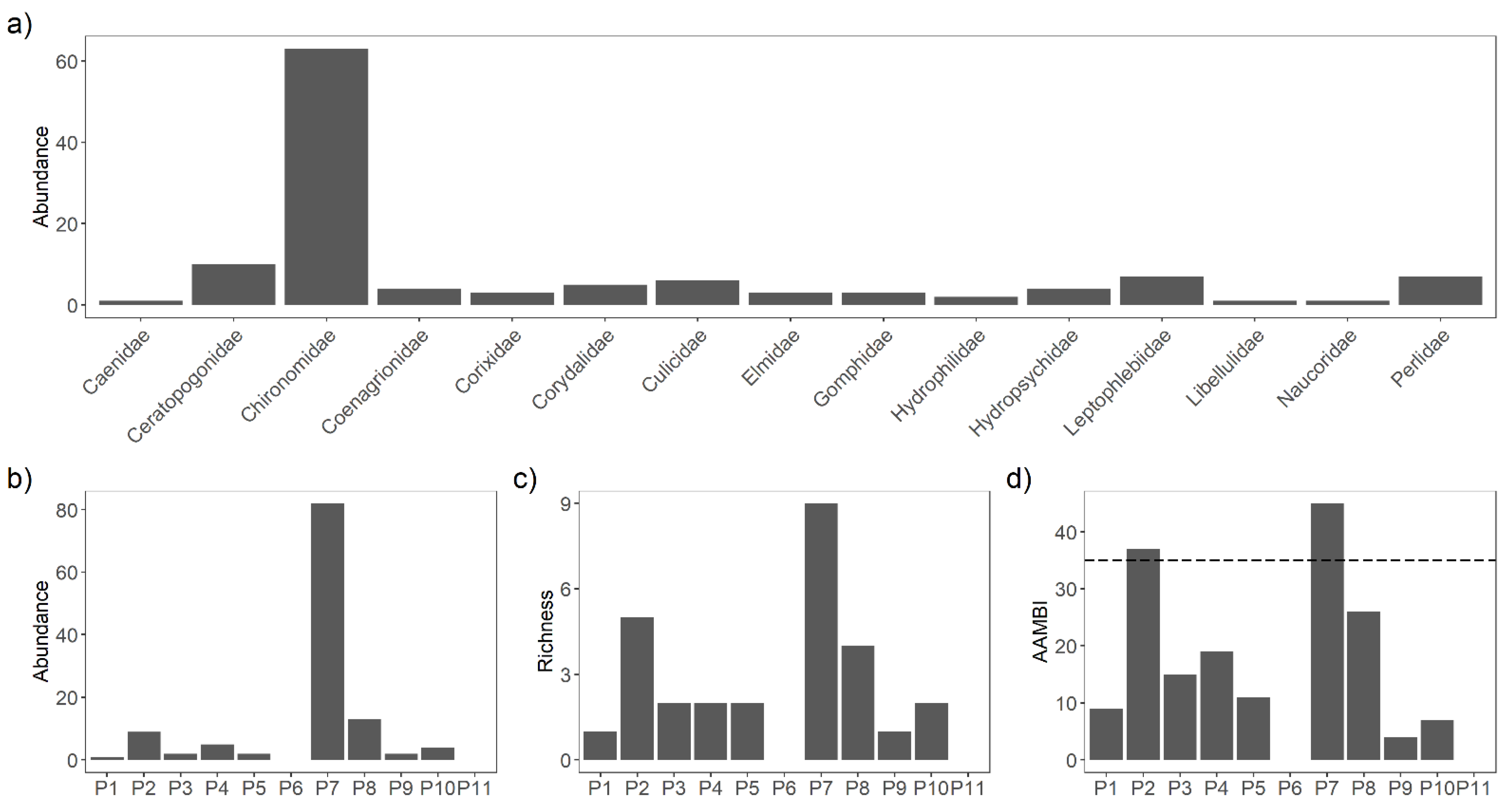 a)

Abundance

60
40
20
0

Caenidae
Ceratopogonidae
Chironomidae
Coenagrionidae
Corixidae
Corydalidae
Culicidae
Elmidae
Gomphidae
Hydrophilidae
Hydropsychidae
Leptophlebiidae
Libellulidae
Naucoridae
Perlidae

b)

Abundance

80
60
40
20
0

P1 P2 P3 P4 P5 P6 P7 P8 P9 P10 P11

c)

Richness

9
6
3
0

P1 P2 P3 P4 P5 P6 P7 P8 P9 P10 P11

d)

AAMBI

40
30
20
10
0

P1 P2 P3 P4 P5 P6 P7 P8 P9 P10 P11